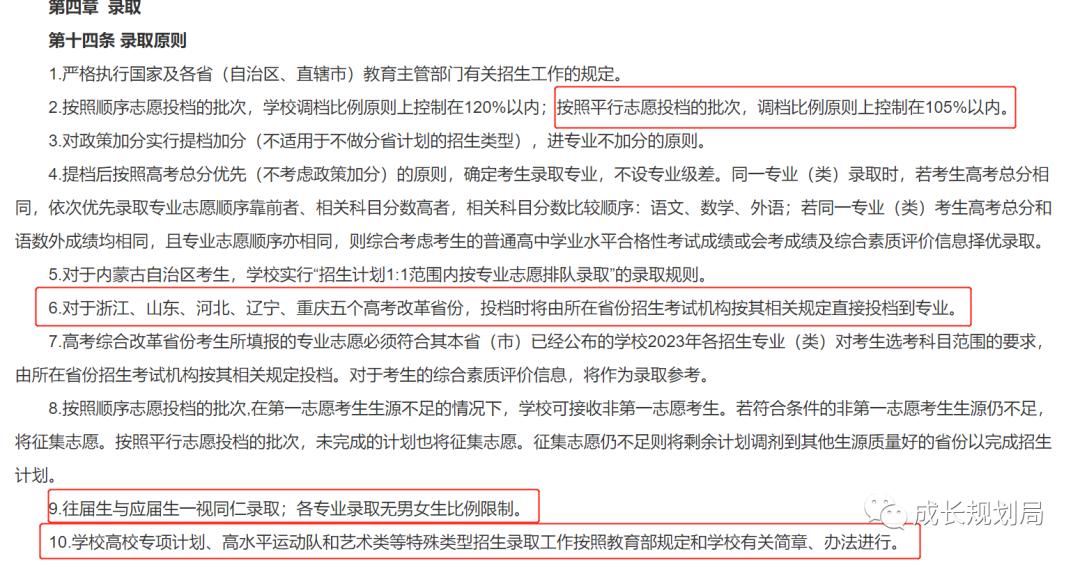 第四章 录取

第十四条 录取原则

1.严格执行国家及各省（自治区、直辖市）教育主管部门有关招生工作的规定。

2.按照顺序志愿投档的批次，学校调档比例原则上控制在120%以内；按照平行志愿投档的批次，调档比例原则上控制在105%以内。

3.对政策加分实行提档加分（不适用于不做分省计划的招生类型），进专业不加分的原则。

4.提档后按照高考总分优先（不考虑政策加分）的原则，确定考生录取专业，不设专业级差。同一专业（类）录取时，若考生高考总分相同，依次优先录取专业志愿顺序靠前者、相关科目分数高者，相关科目分数比较顺序：语文、数学、外语；若同一专业（类）考生高考总分和语数外成绩均相同，且专业志愿顺序亦相同，则综合考虑考生的普通高中学业水平合格性考试成绩或会考成绩及综合素质评价信息择优录取。

5.对于内蒙古自治区考生，学校实行“招生计划1:1范围内按专业志愿排队录取”的录取规则。

6.对于浙江、山东、河北、辽宁、重庆五个高考改革省份，投档时将由所在省份招生考试机构按其相关规定直接投档到专业。

7.高考综合改革省份考生所填报的专业志愿必须符合其本省（市）已经公布的学校2023年各招生专业（类）对考生选考科目范围的要求，由所在省份招生考试机构按其相关规定投档。对于考生的综合素质评价信息，将作为录取参考。

8.按照顺序志愿投档的批次,在第一志愿考生生源不足的情况下，学校可接收非第一志愿考生。若符合条件的非第一志愿考生生源仍不足，将征集志愿。按照平行志愿投档的批次，未完成的计划也将征集志愿。征集志愿仍不足则将剩余计划调剂到其他生源质量好的省份以完成招生计划。

9.往届生与应届生一视同仁录取；各专业录取无男女生比例限制。

10.学校高校专项计划、高水平运动队和艺术类等特殊类型招生录取工作按照教育部规定和学校有关简章、办法进行。

成长规划局